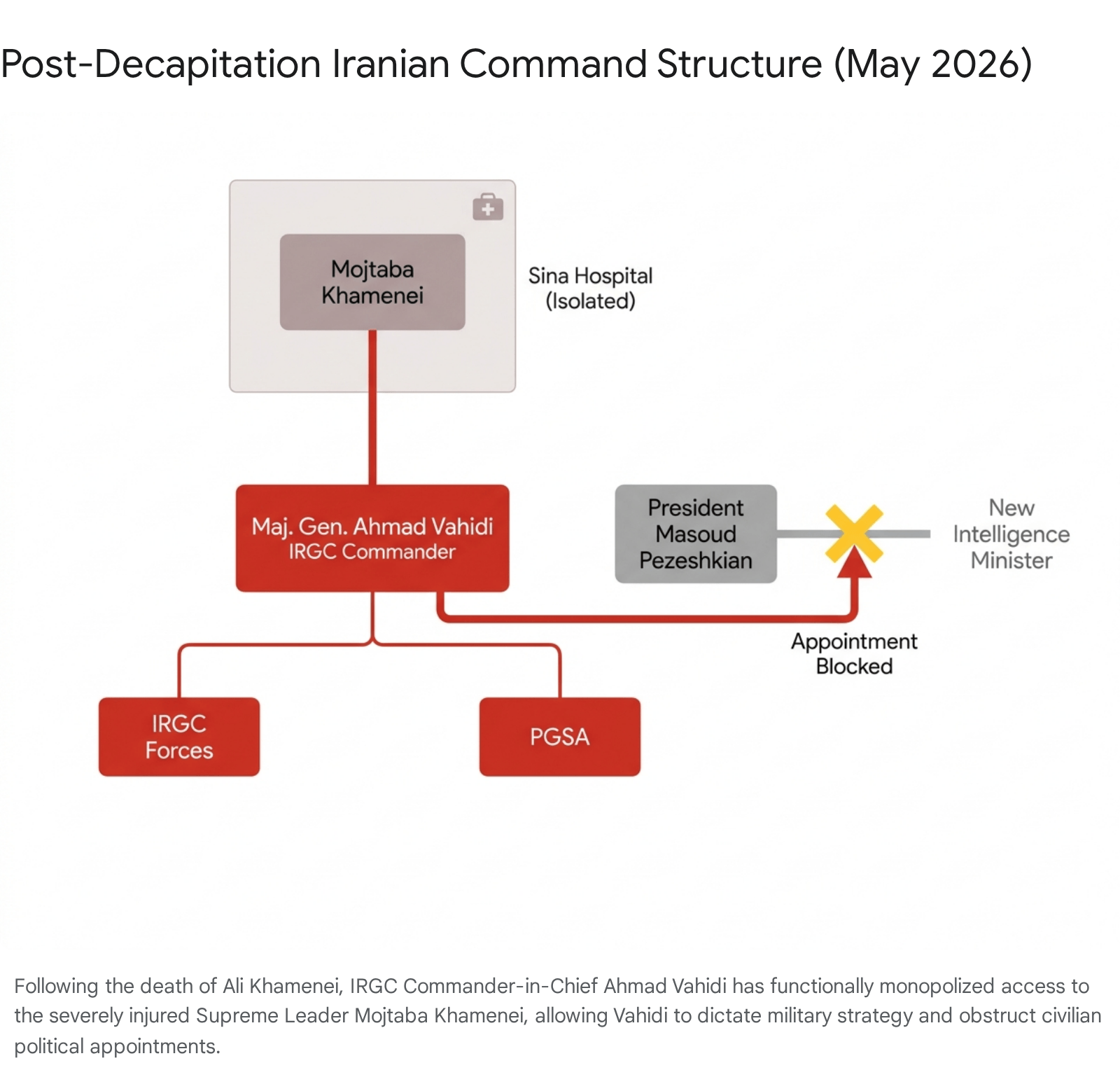 Post-Decapitation Iranian Command Structure (May 2026)

Mojtaba Khamenei

Sina Hospital (Isolated)

Maj. Gen. Ahmad Vahidi
IRGC Commander

President Masoud Pezeshkian

New Intelligence Minister

Appointment Blocked

IRGC Forces

PGSA

Following the death of Ali Khamenei, IRGC Commander-in-Chief Ahmad Vahidi has functionally monopolized access to the severely injured Supreme Leader Mojtaba Khamenei, allowing Vahidi to dictate military strategy and obstruct civilian political appointments.